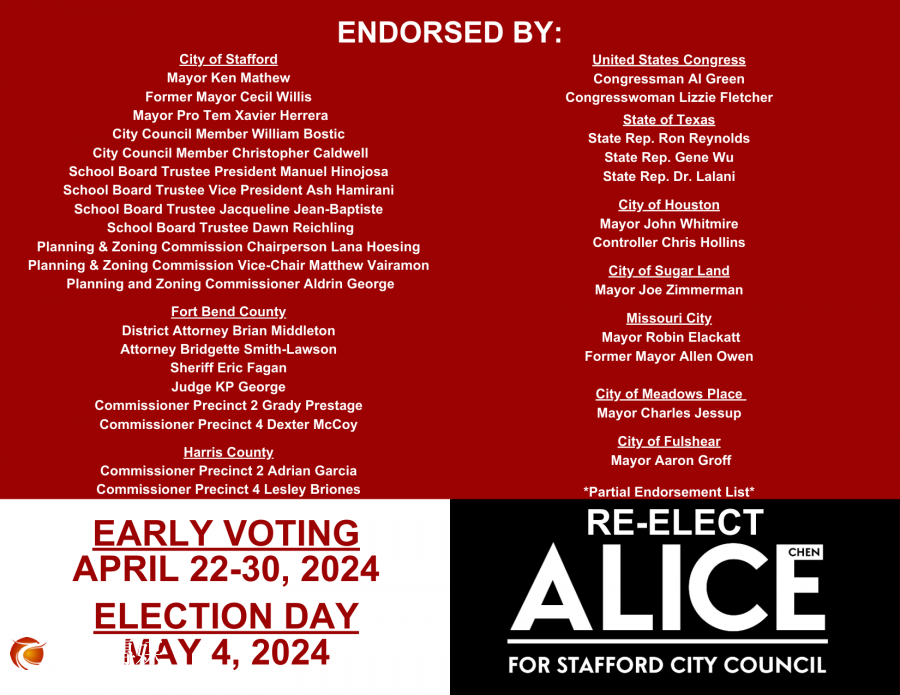 ENDORSED BY:

City of Stafford
Mayor Ken Mathew
Former Mayor Cecil Willis
Mayor Pro Tem Xavier Herrera
City Council Member William Bostic
City Council Member Christopher Caldwell
School Board Trustee President Manuel Hinojosa
School Board Trustee Vice President Ash Hamirani
School Board Trustee Jacqueline Jean-Baptiste
School Board Trustee Dawn Reichling
Planning & Zoning Commission Chairperson Lana Hoesing
Planning & Zoning Commission Vice-Chair Matthew Vairamon
Planning and Zoning Commissioner Aldrin George

Fort Bend County
District Attorney Brian Middleton
Attorney Bridgette Smith-Lawson
Sheriff Eric Fagan
Judge KP George
Commissioner Precinct 2 Grady Prestage
Commissioner Precinct 4 Dexter McCoy

Harris County
Commissioner Precinct 2 Adrian Garcia
Commissioner Precinct 4 Lesley Briones

United States Congress
Congressman Al Green
Congresswoman Lizzie Fletcher

State of Texas
State Rep. Ron Reynolds
State Rep. Gene Wu
State Rep. Dr. Lalani

City of Houston
Mayor John Whitmire
Controller Chris Hollins

City of Sugar Land
Mayor Joe Zimmerman

Missouri City
Mayor Robin Elackatt
Former Mayor Allen Owen

City of Meadows Place
Mayor Charles Jessup

City of Fulshear
Mayor Aaron Groff

*Partial Endorsement List*

EARLY VOTING
APRIL 22-30, 2024
ELECTION DAY
MAY 4, 2024

RE-ELECT
ALICE
CHEN
FOR STAFFORD CITY COUNCIL